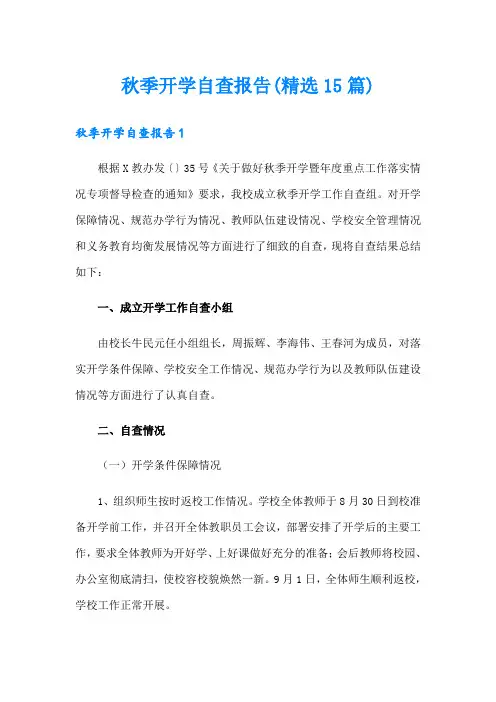 秋季开学自查报告(精选15篇)

秋季开学自查报告1

根据X教办发〔〕35号《关于做好秋季开学暨年度重点工作落实情况专项督导检查的通知》要求，我校成立秋季开学工作自查组。对开学保障情况、规范办学行为情况、教师队伍建设情况、学校安全管理情况和义务教育均衡发展情况等方面进行了细致的自查，现将自查结果总结如下：

一、成立开学工作自查小组

由校长牛民元任小组组长，周振辉、李海伟、王春河为成员，对落实开学条件保障、学校安全工作情况、规范办学行为以及教师队伍建设情况等方面进行了认真自查。

二、自查情况

（一）开学条件保障情况

1、组织师生按时返校工作情况。学校全体教师于8月30日到校准备开学前工作，并召开全体教职员工会议，部署安排了开学后的主要工作，要求全体教师为开好学、上好课做好充分的准备；会后教师将校园、办公室彻底清扫，使校容校貌焕然一新。9月1日，全体师生顺利返校，学校工作正常开展。